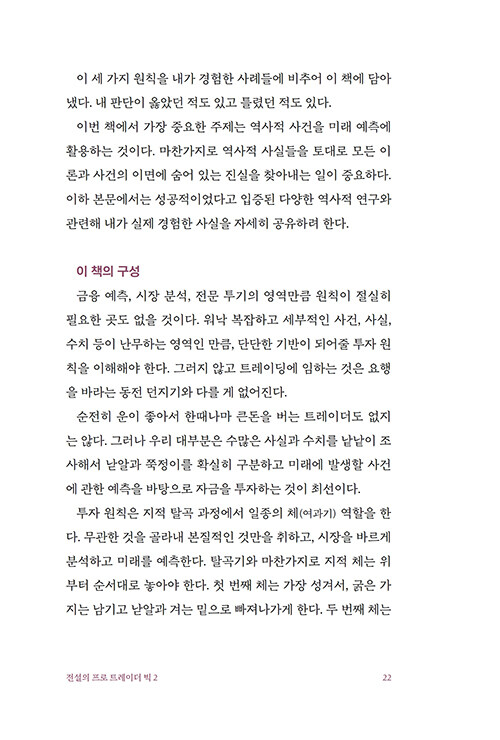 이 세 가지 원칙을 내가 경험한 사례들에 비추어 이 책에 담아냈다. 내 판단이 옳았던 적도 있고 틀렸던 적도 있다.

이번 책에서 가장 중요한 주제는 역사적 사건을 미래 예측에 활용하는 것이다. 마찬가지로 역사적 사실들을 토대로 모든 이론과 사건의 이면에 숨어 있는 진실을 찾아내는 일이 중요하다. 이하 본문에서는 성공적이었다고 입증된 다양한 역사적 연구와 관련해 내가 실제 경험한 사실을 자세히 공유하려 한다.

이 책의 구성

금융 예측, 시장 분석, 전문 투기의 영역만큼 원칙이 절실히 필요한 곳도 없을 것이다. 워낙 복잡하고 세부적인 사건, 사실, 수치 등이 난무하는 영역인 만큼, 단단한 기반이 되어줄 투자 원칙을 이해해야 한다. 그러지 않고 트레이딩에 임하는 것은 요행을 바라는 동전 던지기와 다를 게 없어진다.

순전히 운이 좋아서 한때나마 큰돈을 버는 트레이더도 없지는 않다. 그러나 우리 대부분은 수많은 사실과 수치를 낱낱이 조사해서 낟알과 쭉정이를 확실히 구분하고 미래에 발생할 사건에 관한 예측을 바탕으로 자금을 투자하는 것이 최선이다.

투자 원칙은 지적 탈곡 과정에서 일종의 체(여과기) 역할을 한다. 무관한 것을 골라내 본질적인 것만을 취하고, 시장을 바르게 분석하고 미래를 예측한다. 탈곡기와 마찬가지로 지적 체는 위부터 순서대로 놓아야 한다. 첫 번째 체는 가장 성겨서, 굵은 가지는 남기고 낟알과 겨는 밑으로 빠져나가게 한다. 두 번째 체는

전설의 프로 트레이더 빅 2    22